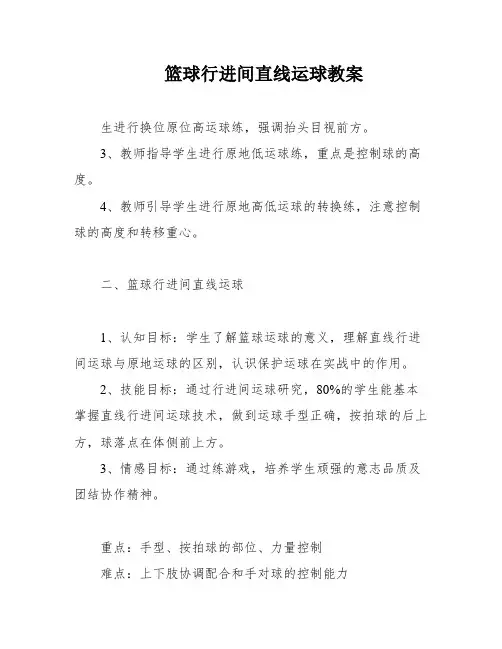 篮球行进间直线运球教案

生进行换位原位高运球练，强调抬头目视前方。

3、教师指导学生进行原地低运球练，重点是控制球的高度。

4、教师引导学生进行原地高低运球的转换练，注意控制球的高度和转移重心。

二、篮球行进间直线运球

1、认知目标：学生了解篮球运球的意义，理解直线行进间运球与原地运球的区别，认识保护运球在实战中的作用。

2、技能目标：通过行进间运球研究，80%的学生能基本掌握直线行进间运球技术，做到运球手型正确，按拍球的后上方，球落点在体侧前上方。

3、情感目标：通过练游戏，培养学生顽强的意志品质及团结协作精神。

重点：手型、按拍球的部位、力量控制

难点：上下肢协调配合和手对球的控制能力